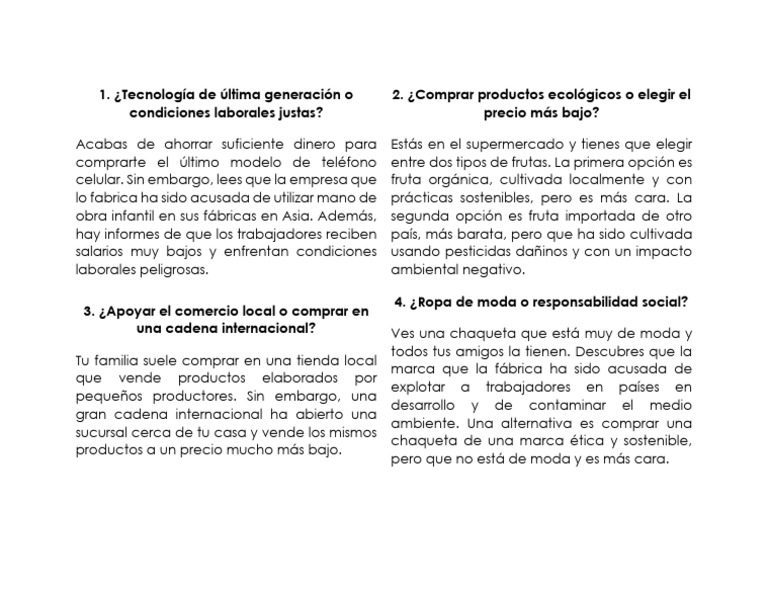 1. ¿Tecnología de última generación o condiciones laborales justas?

Acabas de ahorrar suficiente dinero para comprarte el último modelo de teléfono celular. Sin embargo, lees que la empresa que lo fabrica ha sido acusada de utilizar mano de obra infantil en sus fábricas en Asia. Además, hay informes de que los trabajadores reciben salarios muy bajos y enfrentan condiciones laborales peligrosas.

3. ¿Apoyar el comercio local o comprar en una cadena internacional?

Tu familia suele comprar en una tienda local que vende productos elaborados por pequeños productores. Sin embargo, una gran cadena internacional ha abierto una sucursal cerca de tu casa y vende los mismos productos a un precio mucho más bajo.

2. ¿Comprar productos ecológicos o elegir el precio más bajo?

Estás en el supermercado y tienes que elegir entre dos tipos de frutas. La primera opción es fruta orgánica, cultivada localmente y con prácticas sostenibles, pero es más cara. La segunda opción es fruta importada de otro país, más barata, pero que ha sido cultivada usando pesticidas dañinos y con un impacto ambiental negativo.

4. ¿Ropa de moda o responsabilidad social?

Ves una chaqueta que está muy de moda y todos tus amigos la tienen. Descubres que la marca que la fábrica ha sido acusada de explotar a trabajadores en países en desarrollo y de contaminar el medio ambiente. Una alternativa es comprar una chaqueta de una marca ética y sostenible, pero que no está de moda y es más cara.